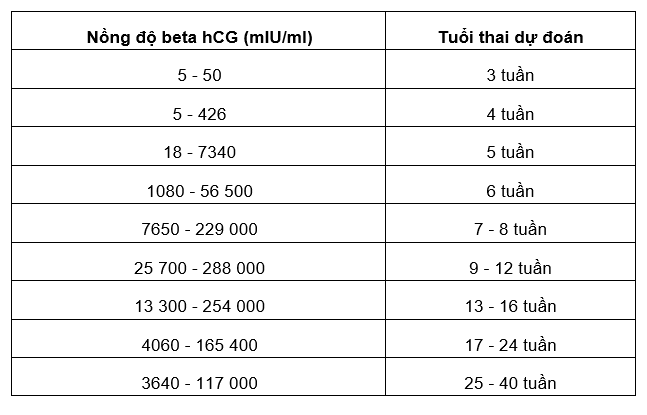 | Nồng độ beta hCG (mIU/ml) | Tuổi thai dự đoán |
|---|---|
| 5 - 50 | 3 tuần |
| 5 - 426 | 4 tuần |
| 18 - 7340 | 5 tuần |
| 1080 - 56 500 | 6 tuần |
| 7650 - 229 000 | 7 - 8 tuần |
| 25 700 - 288 000 | 9 - 12 tuần |
| 13 300 - 254 000 | 13 - 16 tuần |
| 4060 - 165 400 | 17 - 24 tuần |
| 3640 - 117 000 | 25 - 40 tuần |